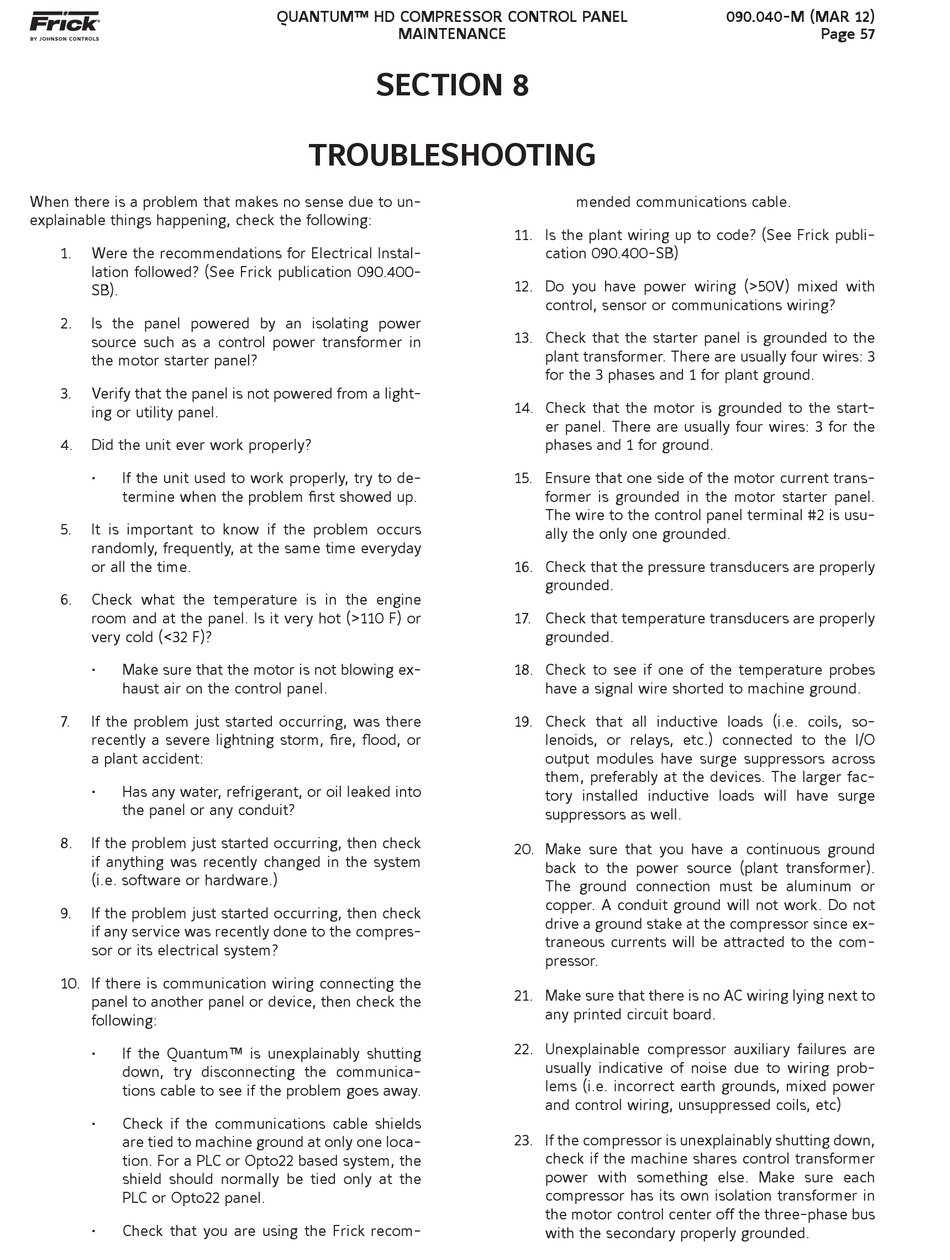 Frick
BY JOHNSON CONTROLS

QUANTUM™ HD COMPRESSOR CONTROL PANEL
MAINTENANCE

090.040-M (MAR 12)
Page 57

SECTION 8

TROUBLESHOOTING

When there is a problem that makes no sense due to unexplainable things happening, check the following:

1. Were the recommendations for Electrical Installation followed? (See Frick publication 090.400-SB).

2. Is the panel powered by an isolating power source such as a control power transformer in the motor starter panel?

3. Verify that the panel is not powered from a lighting or utility panel.

4. Did the unit ever work properly?

• If the unit used to work properly, try to determine when the problem first showed up.

5. It is important to know if the problem occurs randomly, frequently, at the same time everyday or all the time.

6. Check what the temperature is in the engine room and at the panel. Is it very hot (>110 F) or very cold (<32 F)?

• Make sure that the motor is not blowing exhaust air on the control panel.

7. If the problem just started occurring, was there recently a severe lightning storm, fire, flood, or a plant accident:

• Has any water, refrigerant, or oil leaked into the panel or any conduit?

8. If the problem just started occurring, then check if anything was recently changed in the system (i.e. software or hardware.)

9. If the problem just started occurring, then check if any service was recently done to the compressor or its electrical system?

10. If there is communication wiring connecting the panel to another panel or device, then check the following:

• If the Quantum™ is unexplainably shutting down, try disconnecting the communications cable to see if the problem goes away.

• Check if the communications cable shields are tied to machine ground at only one location. For a PLC or Opto22 based system, the shield should normally be tied only at the PLC or Opto22 panel.

• Check that you are using the Frick recommended communications cable.

11. Is the plant wiring up to code? (See Frick publication 090.400-SB)

12. Do you have power wiring (>50V) mixed with control, sensor or communications wiring?

13. Check that the starter panel is grounded to the plant transformer. There are usually four wires: 3 for the 3 phases and 1 for plant ground.

14. Check that the motor is grounded to the starter panel. There are usually four wires: 3 for the phases and 1 for ground.

15. Ensure that one side of the motor current transformer is grounded in the motor starter panel. The wire to the control panel terminal #2 is usually the only one grounded.

16. Check that the pressure transducers are properly grounded.

17. Check that temperature transducers are properly grounded.

18. Check to see if one of the temperature probes have a signal wire shorted to machine ground.

19. Check that all inductive loads (i.e. coils, solenoids, or relays, etc.) connected to the I/O output modules have surge suppressors across them, preferably at the devices. The larger factory installed inductive loads will have surge suppressors as well.

20. Make sure that you have a continuous ground back to the power source (plant transformer). The ground connection must be aluminum or copper. A conduit ground will not work. Do not drive a ground stake at the compressor since extraneous currents will be attracted to the compressor.

21. Make sure that there is no AC wiring lying next to any printed circuit board.

22. Unexplainable compressor auxiliary failures are usually indicative of noise due to wiring problems (i.e. incorrect earth grounds, mixed power and control wiring, unsuppressed coils, etc)

23. If the compressor is unexplainably shutting down, check if the machine shares control transformer power with something else. Make sure each compressor has its own isolation transformer in the motor control center off the three-phase bus with the secondary properly grounded.